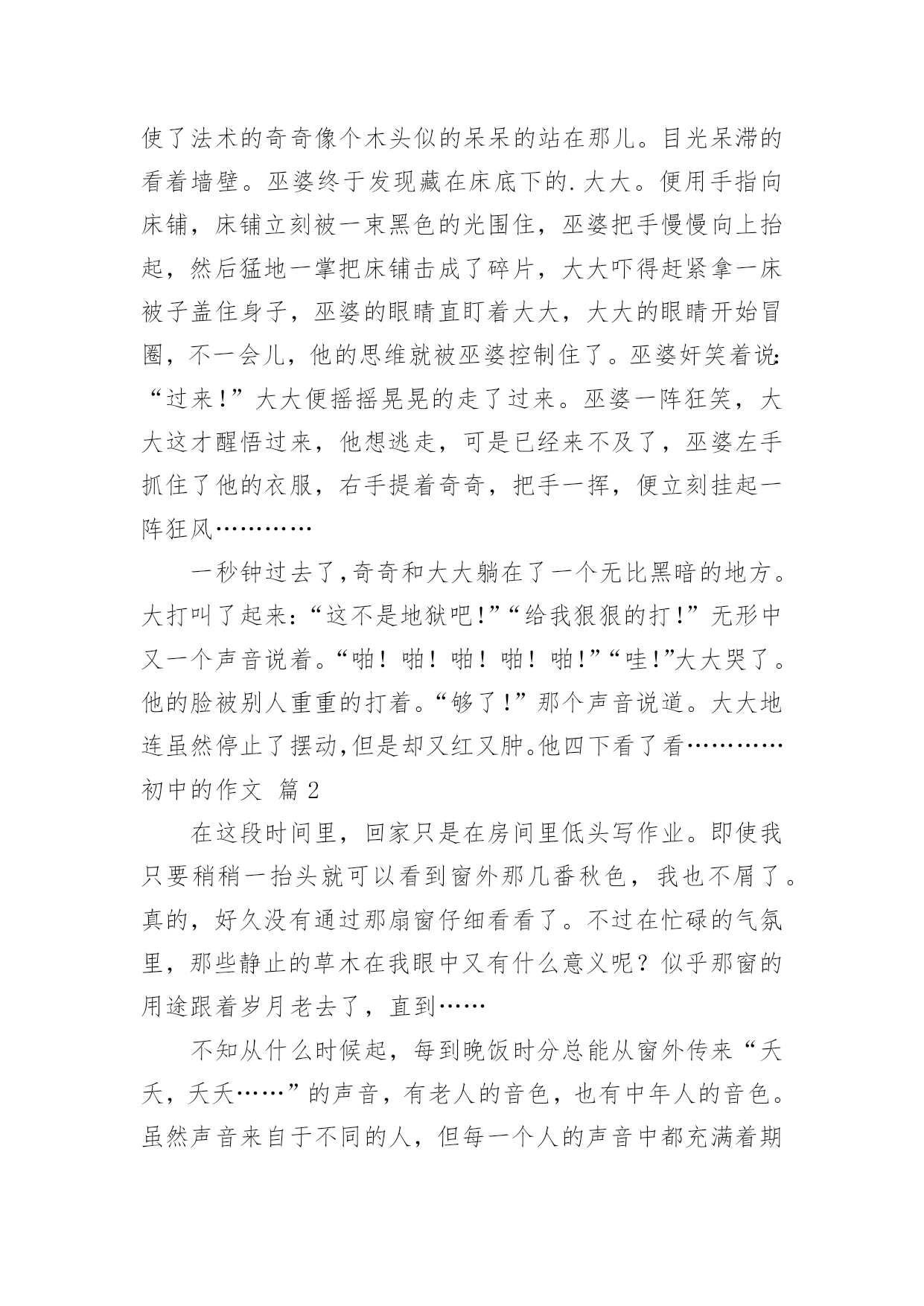 使了法术的奇奇像个木头似的呆呆的站在那儿。目光呆滞的看着墙壁。巫婆终于发现藏在床底下的.大大。便用手指向床铺，床铺立刻被一束黑色的光围住，巫婆把手慢慢向上抬起，然后猛地一掌把床铺击成了碎片，大大吓得赶紧拿一床被子盖住身子，巫婆的眼睛直盯着大大，大大的眼睛开始冒圈，不一会儿，他的思维就被巫婆控制住了。巫婆奸笑着说:“过来!”大大便摇摇晃晃的走了过来。巫婆一阵狂笑，大大这才醒悟过来，他想逃走，可是已经来不及了，巫婆左手抓住了他的衣服，右手提着奇奇，把手一挥，便立刻挂起一阵狂风…………

一秒钟过去了,奇奇和大大躺在了一个无比黑暗的地方。大打叫了起来:“这不是地狱吧!”“给我狠狠的打!”无形中又一个声音说着。“啪！啪！啪！啪！啪!”“哇!”大大哭了。他的脸被别人重重的打着。“够了!”那个声音说道。大大地连虽然停止了摆动,但是却又红又肿。他四下看了看…………

初中的作文 篇2

在这段时间里，回家只是在房间里低头写作业。即使我只要稍稍一抬头就可以看到窗外那几番秋色，我也不屑了。真的，好久没有通过那扇窗仔细看看了。不过在忙碌的气氛里，那些静止的草木在我眼中又有什么意义呢？似乎那窗的用途跟着岁月老去了，直到……

不知从什么时候起，每到晚饭时分总能从窗外传来“天天，天天……”的声音，有老人的音色，也有中年人的音色。虽然声音来自于不同的人，但每一个人的声音中都充满着期